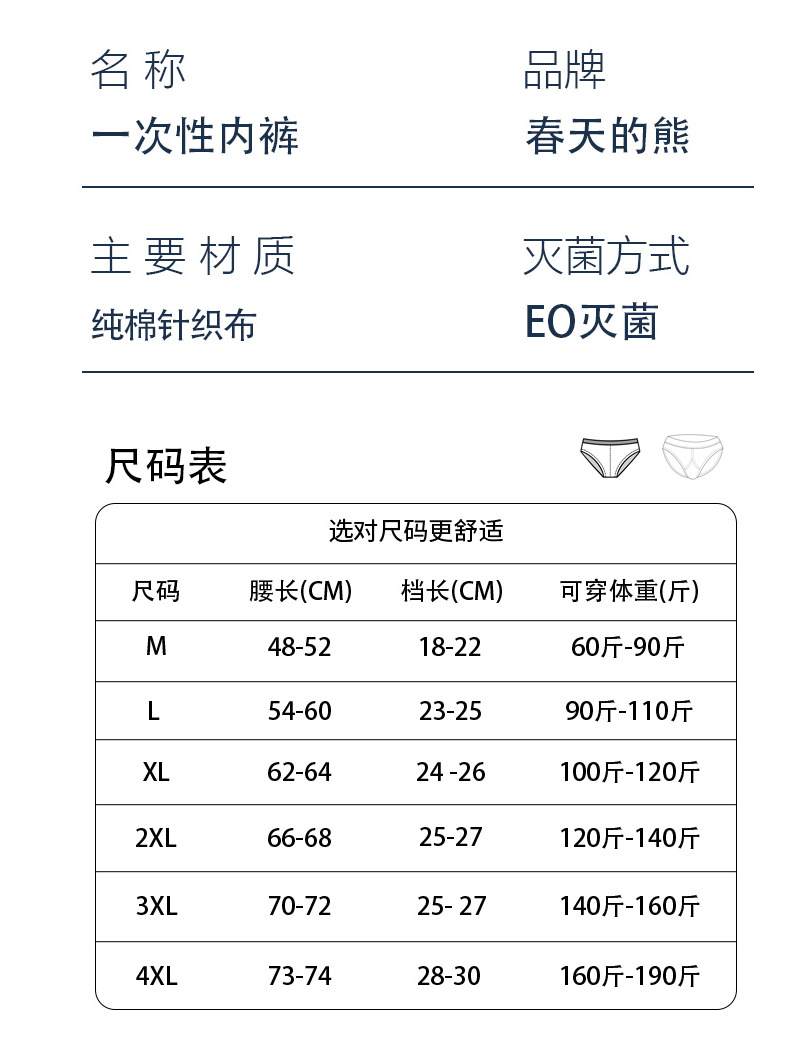 名 称
一次性内裤

品牌
春天的熊

主 要 材 质
纯棉针织布

灭菌方式
EO灭菌

尺码表

选对尺码更舒适

| 尺码 | 腰长(CM) | 档长(CM) | 可穿体重(斤) |
|---|---|---|---|
| M | 48-52 | 18-22 | 60斤-90斤 |
| L | 54-60 | 23-25 | 90斤-110斤 |
| XL | 62-64 | 24 -26 | 100斤-120斤 |
| 2XL | 66-68 | 25-27 | 120斤-140斤 |
| 3XL | 70-72 | 25- 27 | 140斤-160斤 |
| 4XL | 73-74 | 28-30 | 160斤-190斤 |